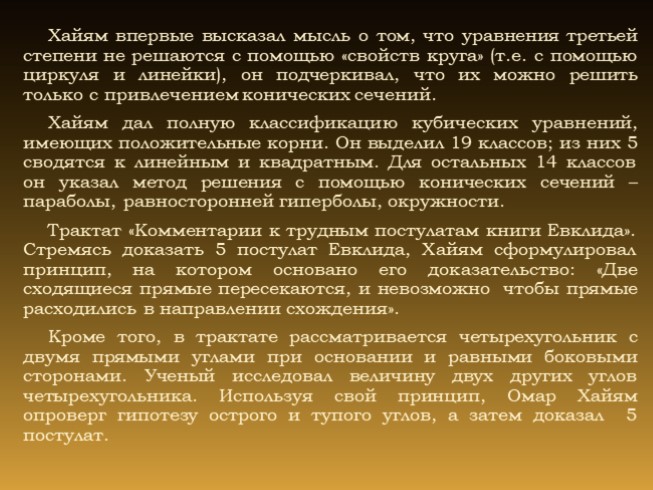 Хайям впервые высказал мысль о том, что уравнения третьей степени не решаются с помощью «свойств круга» (т.е. с помощью циркуля и линейки), он подчеркивал, что их можно решить только с привлечением конических сечений.

Хайям дал полную классификацию кубических уравнений, имеющих положительные корни. Он выделил 19 классов; из них 5 сводятся к линейным и квадратным. Для остальных 14 классов он указал метод решения с помощью конических сечений – параболы, равносторонней гиперболы, окружности.

Трактат «Комментарии к трудным постулатам книги Евклида». Стремясь доказать 5 постулат Евклида, Хайям сформулировал принцип, на котором основано его доказательство: «Две сходящиеся прямые пересекаются, и невозможно чтобы прямые расходились в направлении схождения».

Кроме того, в трактате рассматривается четырехугольник с двумя прямыми углами при основании и равными боковыми сторонами. Ученый исследовал величину двух других углов четырехугольника. Используя свой принцип, Омар Хайям опроверг гипотезу острого и тупого углов, а затем доказал 5 постулат.